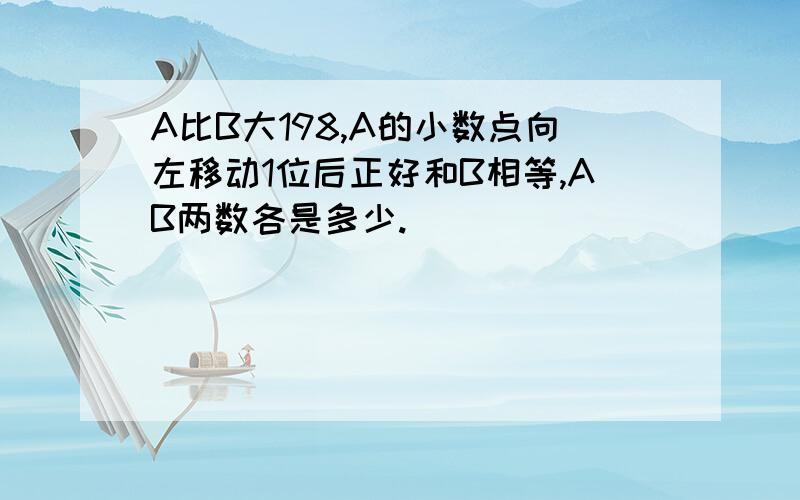 A比B大198,A的小数点向左移动1位后正好和B相等,AB两数各是多少.